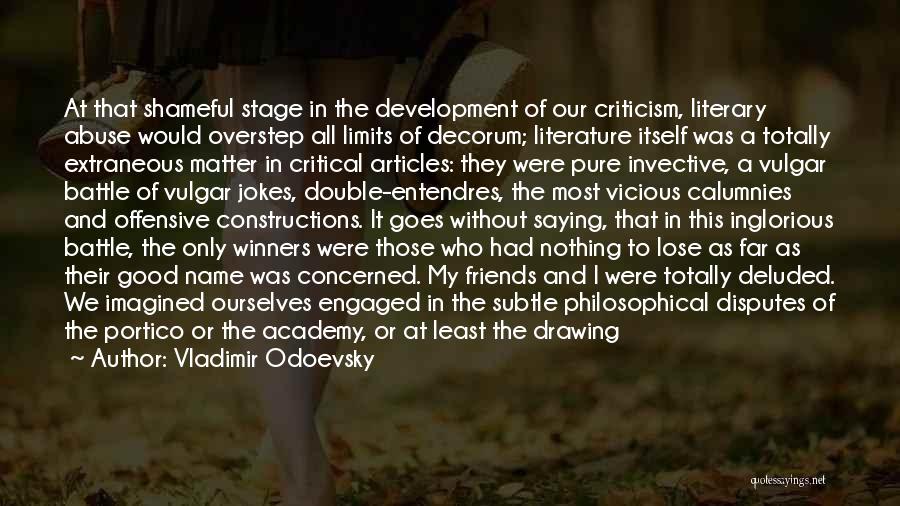 At that shameful stage in the development of our criticism, literary abuse would overstep all limits of decorum; literature itself was a totally extraneous matter in critical articles: they were pure invective, a vulgar battle of vulgar jokes, double-entendres, the most vicious calumnies and offensive constructions. It goes without saying, that in this inglorious battle, the only winners were those who had nothing to lose as far as their good name was concerned. My friends and I were totally deluded. We imagined ourselves engaged in the subtle philosophical disputes of the portico or the academy, or at least the drawing

~ Author: Vladimir Odoevsky

quotessayings.net